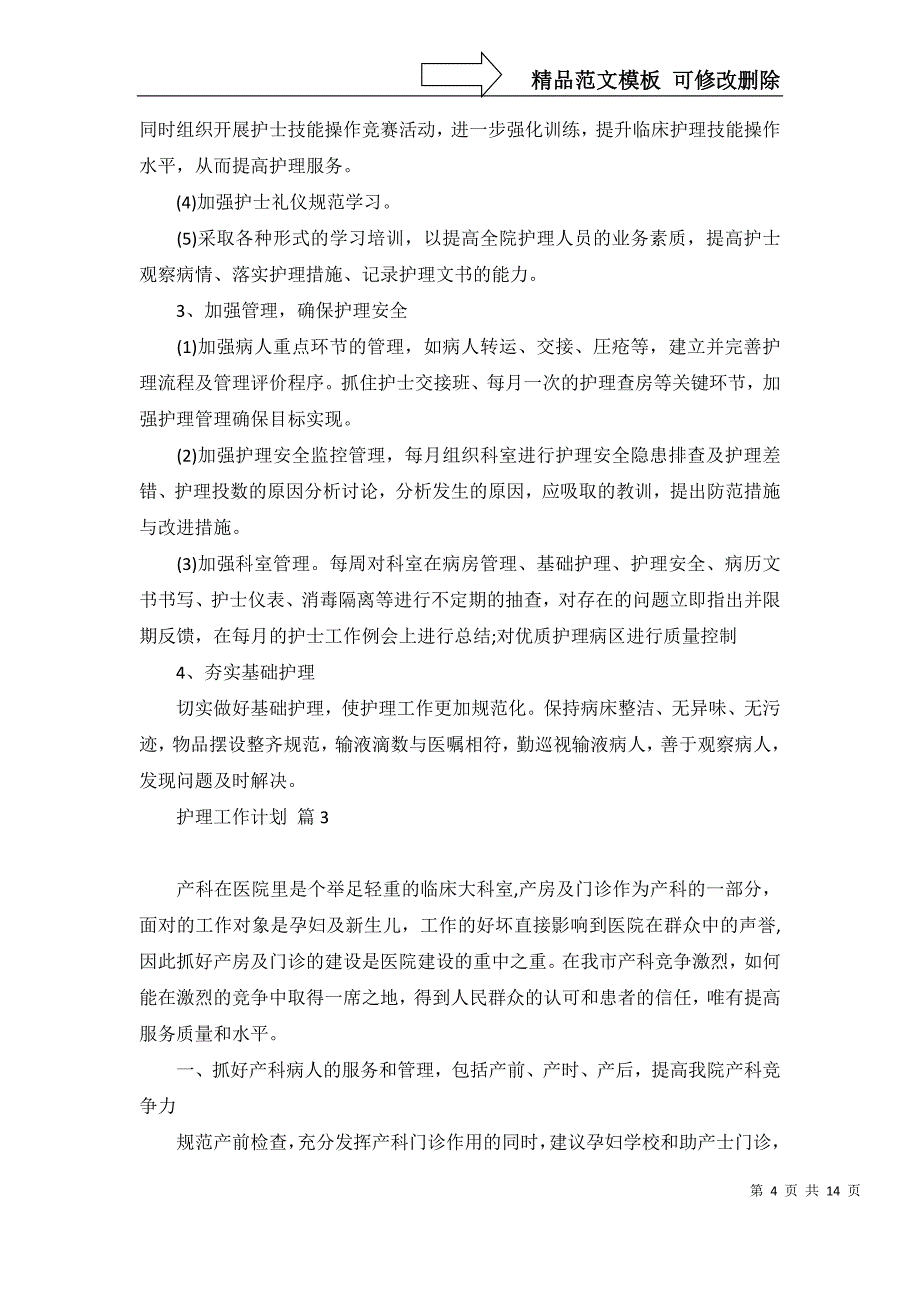 精品范文模板 可修改删除

同时组织开展护士技能操作竞赛活动，进一步强化训练，提升临床护理技能操作水平，从而提高护理服务。

(4)加强护士礼仪规范学习。

(5)采取各种形式的学习培训，以提高全院护理人员的业务素质，提高护士观察病情、落实护理措施、记录护理文书的能力。

3、加强管理，确保护理安全

(1)加强病人重点环节的管理，如病人转运、交接、压疮等，建立并完善护理流程及管理评价程序。抓住护士交接班、每月一次的护理查房等关键环节，加强护理管理确保目标实现。

(2)加强护理安全监控管理，每月组织科室进行护理安全隐患排查及护理差错、护理投数的原因分析讨论，分析发生的原因，应吸取的教训，提出防范措施与改进措施。

(3)加强科室管理。每周对科室在病房管理、基础护理、护理安全、病历文书书写、护士仪表、消毒隔离等进行不定期的抽查，对存在的问题立即指出并限期反馈，在每月的护士工作例会上进行总结;对优质护理病区进行质量控制

4、夯实基础护理

切实做好基础护理，使护理工作更加规范化。保持病床整洁、无异味、无污迹，物品摆设整齐规范，输液滴数与医嘱相符，勤巡视输液病人，善于观察病人，发现问题及时解决。

护理工作计划 篇3

产科在医院里是个举足轻重的临床大科室,产房及门诊作为产科的一部分，面对的工作对象是孕妇及新生儿，工作的好坏直接影响到医院在群众中的声誉,因此抓好产房及门诊的建设是医院建设的重中之重。在我市产科竞争激烈，如何能在激烈的竞争中取得一席之地，得到人民群众的认可和患者的信任，唯有提高服务质量和水平。

一、抓好产科病人的服务和管理，包括产前、产时、产后，提高我院产科竞争力

规范产前检查,充分发挥产科门诊作用的同时,建议孕妇学校和助产士门诊,

第 4 页 共 14 页